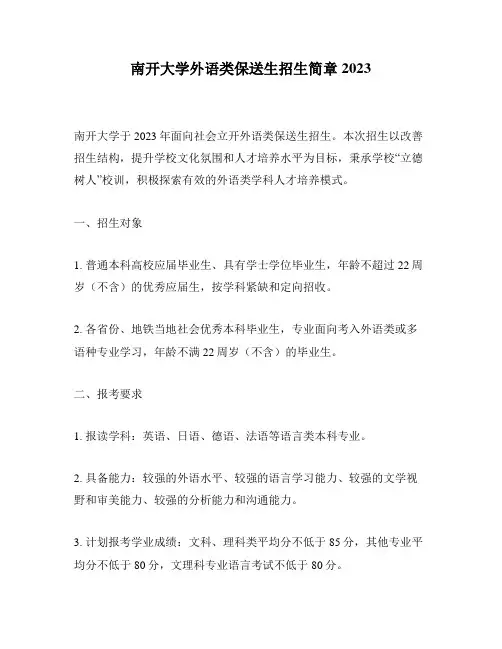 南开大学外语类保送生招生简章 2023

南开大学于 2023 年面向社会立开外语类保送生招生。本次招生以改善招生结构，提升学校文化氛围和人才培养水平为目标，秉承学校“立德树人”校训，积极探索有效的外语类学科人才培养模式。

一、招生对象

1. 普通本科高校应届毕业生、具有学士学位毕业生，年龄不超过 22 周岁（不含）的优秀应届生，按学科紧缺和定向招收。

2. 各省份、地铁当地社会优秀本科毕业生，专业面向考入外语类或多语种专业学习，年龄不满 22 周岁（不含）的毕业生。

二、报考要求

1. 报读学科：英语、日语、德语、法语等语言类本科专业。

2. 具备能力：较强的外语水平、较强的语言学习能力、较强的文学视野和审美能力、较强的分析能力和沟通能力。

3. 计划报考学业成绩：文科、理科类平均分不低于 85 分，其他专业平均分不低于 80 分，文理科专业语言考试不低于 80 分。